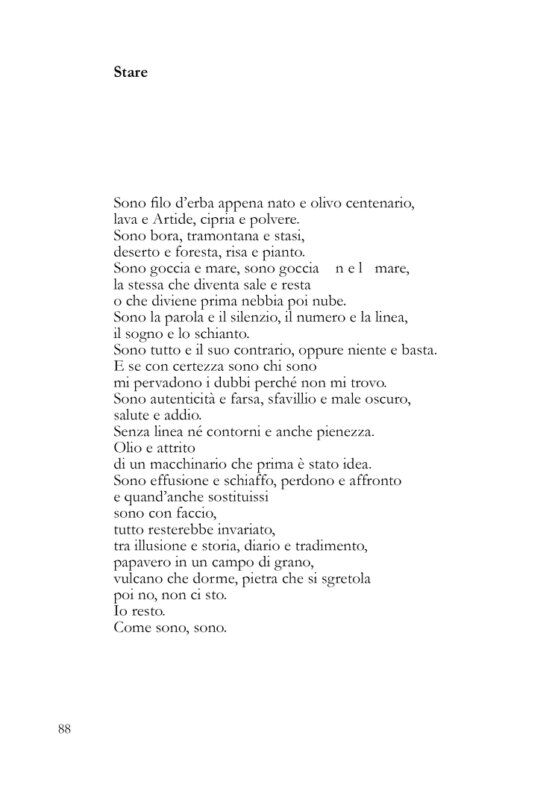 Stare

Sono filo d'erba appena nato e olivo centenario,
lava e Artide, cipria e polvere.
Sono bora, tramontana e stasi,
deserto e foresta, risa e pianto.
Sono goccia e mare, sono goccia n e l mare,
la stessa che diventa sale e resta
o che diviene prima nebbia poi nube.
Sono la parola e il silenzio, il numero e la linea,
il sogno e lo schianto.
Sono tutto e il suo contrario, oppure niente e basta.
E se con certezza sono chi sono
mi pervadono i dubbi perché non mi trovo.
Sono autenticità e farsa, sfavillio e male oscuro,
salute e addio.
Senza linea né contorni e anche pienezza.
Olio e attrito
di un macchinario che prima è stato idea.
Sono effusione e schiaffo, perdono e affronto
e quand'anche sostituissi
sono con faccio,
tutto resterebbe invariato,
tra illusione e storia, diario e tradimento,
papavero in un campo di grano,
vulcano che dorme, pietra che si sgretola
poi no, non ci sto.
Io resto.
Come sono, sono.

88